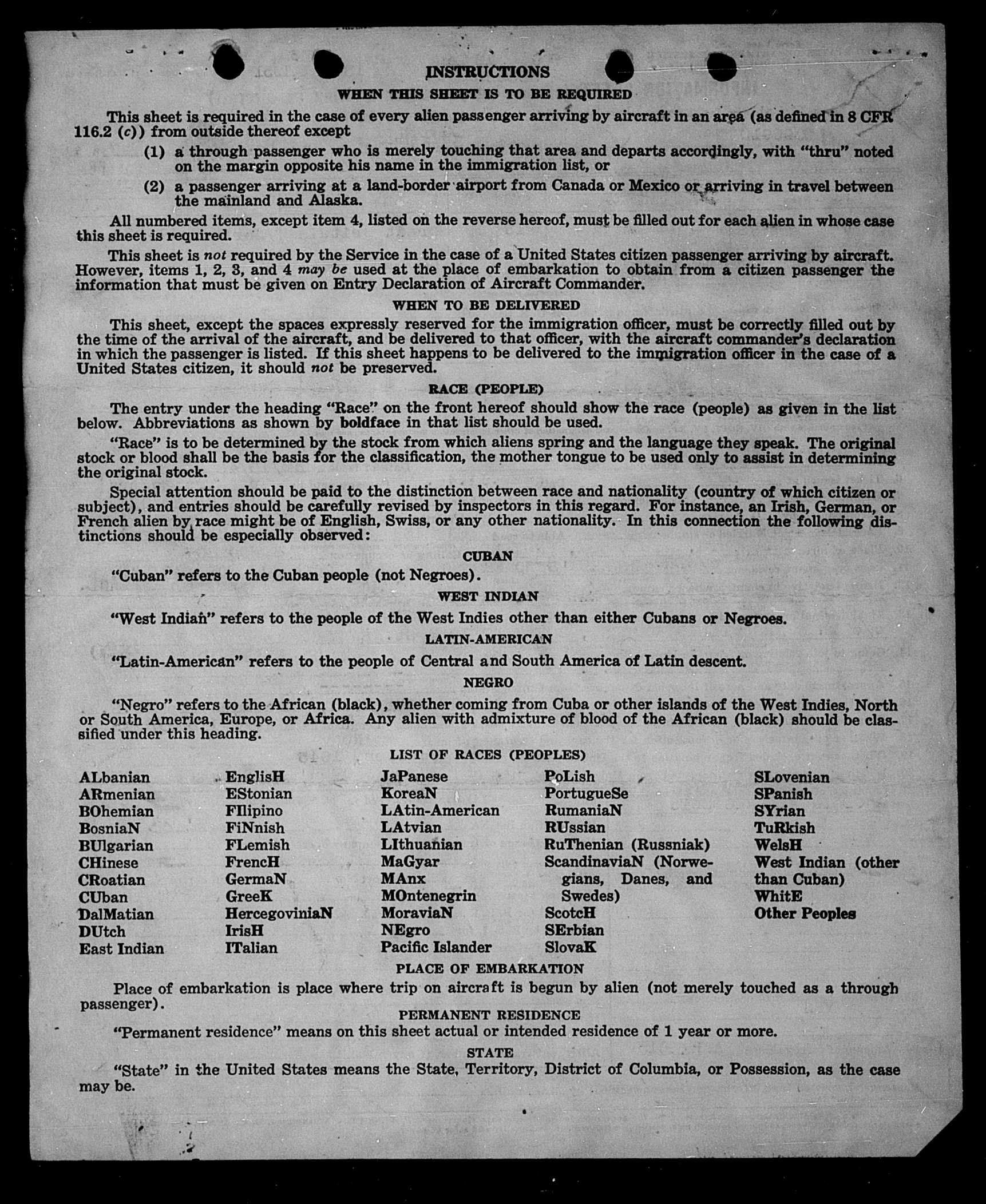 INSTRUCTIONS

WHEN THIS SHEET IS TO BE REQUIRED

This sheet is required in the case of every alien passenger arriving by aircraft in an area (as defined in 8 CFR 116.2 (c)) from outside thereof except

(1) a through passenger who is merely touching that area and departs accordingly, with "thru" noted on the margin opposite his name in the immigration list, or

(2) a passenger arriving at a land-border airport from Canada or Mexico or arriving in travel between the mainland and Alaska.

All numbered items, except item 4, listed on the reverse hereof, must be filled out for each alien in whose case this sheet is required.

This sheet is not required by the Service in the case of a United States citizen passenger arriving by aircraft. However, items 1, 2, 3, and 4 may be used at the place of embarkation to obtain from a citizen passenger the information that must be given on Entry Declaration of Aircraft Commander.

WHEN TO BE DELIVERED

This sheet, except the spaces expressly reserved for the immigration officer, must be correctly filled out by the time of the arrival of the aircraft, and be delivered to that officer, with the aircraft commander's declaration in which the passenger is listed. If this sheet happens to be delivered to the immigration officer in the case of a United States citizen, it should not be preserved.

RACE (PEOPLE)

The entry under the heading "Race" on the front hereof should show the race (people) as given in the list below. Abbreviations as shown by boldface in that list should be used.

"Race" is to be determined by the stock from which aliens spring and the language they speak. The original stock or blood shall be the basis for the classification, the mother tongue to be used only to assist in determining the original stock.

Special attention should be paid to the distinction between race and nationality (country of which citizen or subject), and entries should be carefully revised by inspectors in this regard. For instance, an Irish, German, or French alien by race might be of English, Swiss, or any other nationality. In this connection the following distinctions should be especially observed:

CUBAN

"Cuban" refers to the Cuban people (not Negroes).

WEST INDIAN

"West Indian" refers to the people of the West Indies other than either Cubans or Negroes.

LATIN-AMERICAN

"Latin-American" refers to the people of Central and South America of Latin descent.

NEGRO

"Negro" refers to the African (black), whether coming from Cuba or other islands of the West Indies, North or South America, Europe, or Africa. Any alien with admixture of blood of the African (black) should be classified under this heading.

LIST OF RACES (PEOPLES)

ALbanian
ARmenian
BOhemian
BosniaN
BUlgarian
CHinese
CRoatian
CUban
DalMatian
DUtch
East Indian

EnglisH
EStonian
FIlipino
FiNnish
FLemish
FrencH
GermaN
GreeK
HercegoviniaN
IrisH
ITalian

JaPanese
KoreaN
LAtin-American
LAtvian
LIthuanian
MaGyar
MAnx
MOntenegrin
MoraviaN
NEgro
Pacific Islander

PoLish
PortugueSe
RumaniaN
RUssian
RuThenian (Russniak)
ScandinaviaN (Norwegians, Danes, and Swedes)
ScotcH
SErbian
SlovaK

SLovenian
SPanish
SYrian
TuRkish
WelsH
West Indian (other than Cuban)
WhitE
Other Peoples

PLACE OF EMBARKATION

Place of embarkation is place where trip on aircraft is begun by alien (not merely touched as a through passenger).

PERMANENT RESIDENCE

"Permanent residence" means on this sheet actual or intended residence of 1 year or more.

STATE

"State" in the United States means the State, Territory, District of Columbia, or Possession, as the case may be.